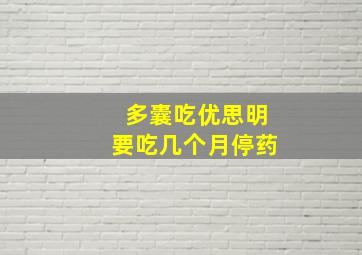 多囊吃优思明
要吃几个月停药